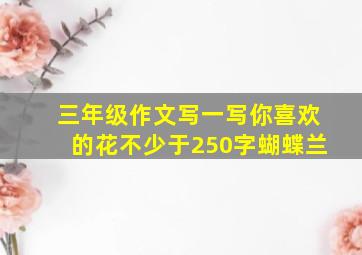 三年级作文写一写你喜欢的花不少于250字蝴蝶兰